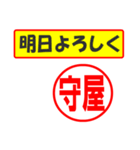 明日よろしく

守屋